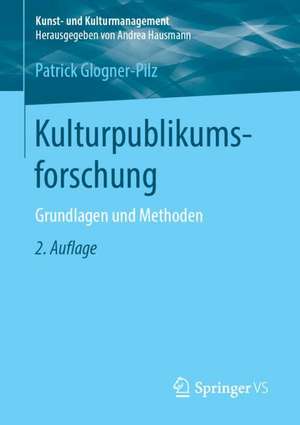 Kunst- und Kulturmanagement
Herausgegeben von Andrea Hausmann

Patrick Glogner-Pilz

Kulturpublikumsforschung

Grundlagen und Methoden

2. Auflage

Springer VS